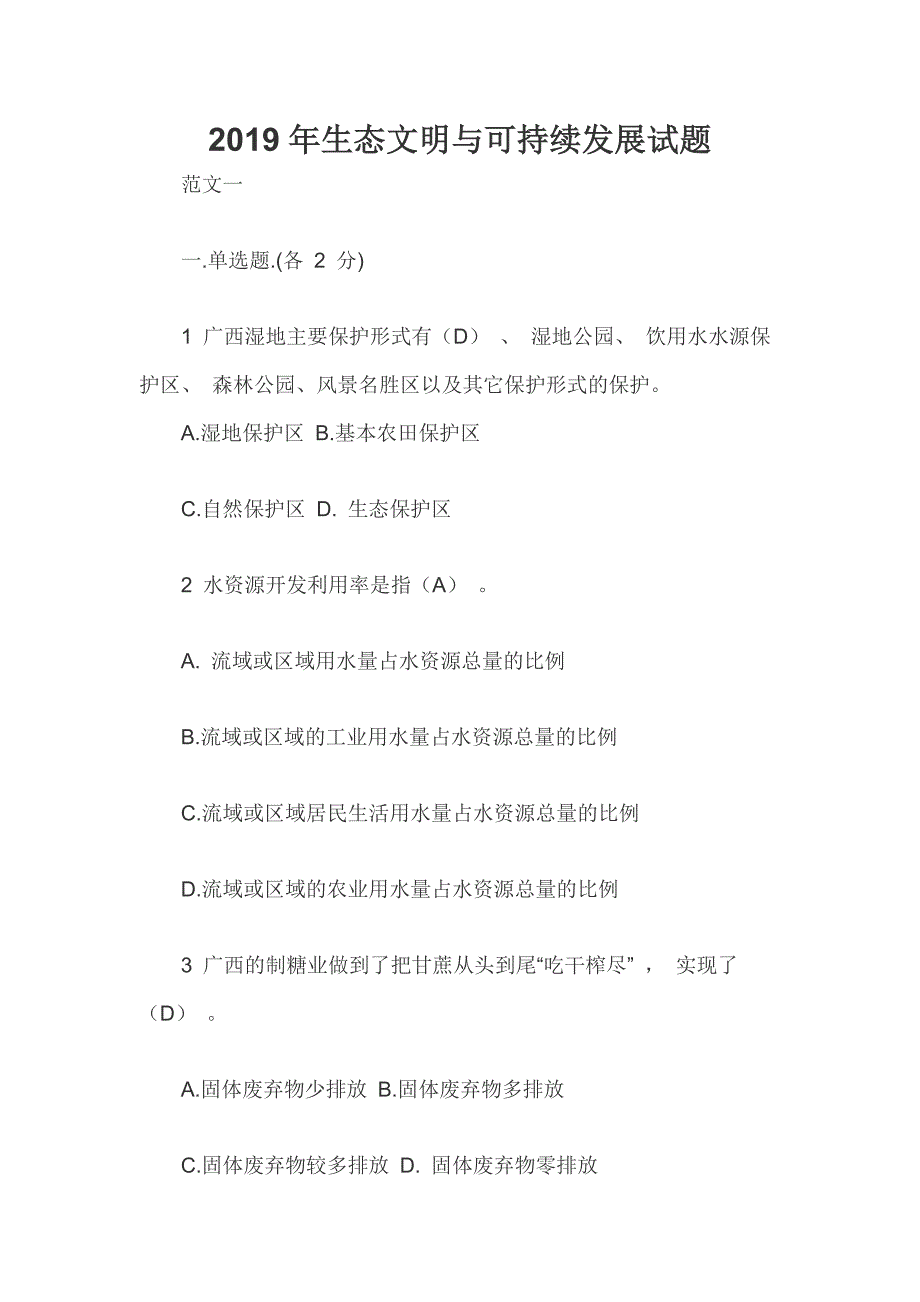 2019 年生态文明与可持续发展试题

范文一

一.单选题.(各 2 分)

1 广西湿地主要保护形式有（D） 、 湿地公园、 饮用水水源保护区、 森林公园、风景名胜区以及其它保护形式的保护。

A.湿地保护区 B.基本农田保护区

C.自然保护区 D. 生态保护区

2 水资源开发利用率是指（A） 。

A. 流域或区域用水量占水资源总量的比例

B.流域或区域的工业用水量占水资源总量的比例

C.流域或区域居民生活用水量占水资源总量的比例

D.流域或区域的农业用水量占水资源总量的比例

3 广西的制糖业做到了把甘蔗从头到尾“吃干榨尽” ， 实现了（D） 。

A.固体废弃物少排放 B.固体废弃物多排放

C.固体废弃物较多排放 D. 固体废弃物零排放